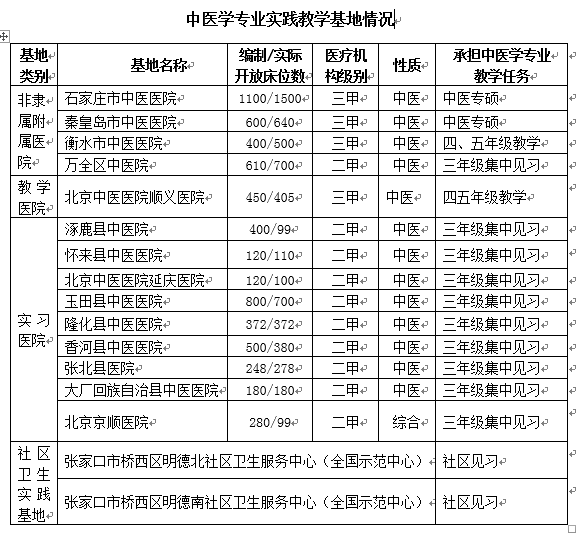 中医学专业实践教学基地情况

| 基地类别 | 基地名称 | 编制/实际开放床位数 | 医疗机构级别 | 性质 | 承担中医学专业教学任务 |
|---|---|---|---|---|---|
| 非隶属附属医院 | 石家庄市中医医院 | 1100/1500 | 三甲 | 中医 | 中医专硕 |
| | 秦皇岛市中医医院 | 600/640 | 三甲 | 中医 | 中医专硕 |
| | 衡水市中医医院 | 400/500 | 三甲 | 中医 | 四、五年级教学 |
| | 万全区中医院 | 610/700 | 二甲 | 中医 | 三年级集中见习 |
| 教学医院 | 北京中医医院顺义医院 | 450/405 | 三甲 | 中医 | 四五年级教学 |
| 实习医院 | 涿鹿县中医院 | 400/99 | 二甲 | 中医 | 三年级集中见习 |
| | 怀来县中医医院 | 120/110 | 二甲 | 中医 | 三年级集中见习 |
| | 北京中医医院延庆医院 | 120/100 | 二甲 | 中医 | 三年级集中见习 |
| | 玉田县中医医院 | 800/700 | 二甲 | 中医 | 三年级集中见习 |
| | 隆化县中医医院 | 372/372 | 二甲 | 中医 | 三年级集中见习 |
| | 香河县中医医院 | 500/380 | 二甲 | 中医 | 三年级集中见习 |
| | 张北县医院 | 248/278 | 二甲 | 中医 | 三年级集中见习 |
| | 大厂回族自治县中医医院 | 180/180 | 二甲 | 中医 | 三年级集中见习 |
| | 北京京顺医院 | 280/99 | 二甲 | 综合 | 三年级集中见习 |
| 社区卫生实践基地 | 张家口市桥西区明德北社区卫生服务中心（全国示范中心） | | | | 社区见习 |
| | 张家口市桥西区明德南社区卫生服务中心（全国示范中心） | | | | 社区见习 |